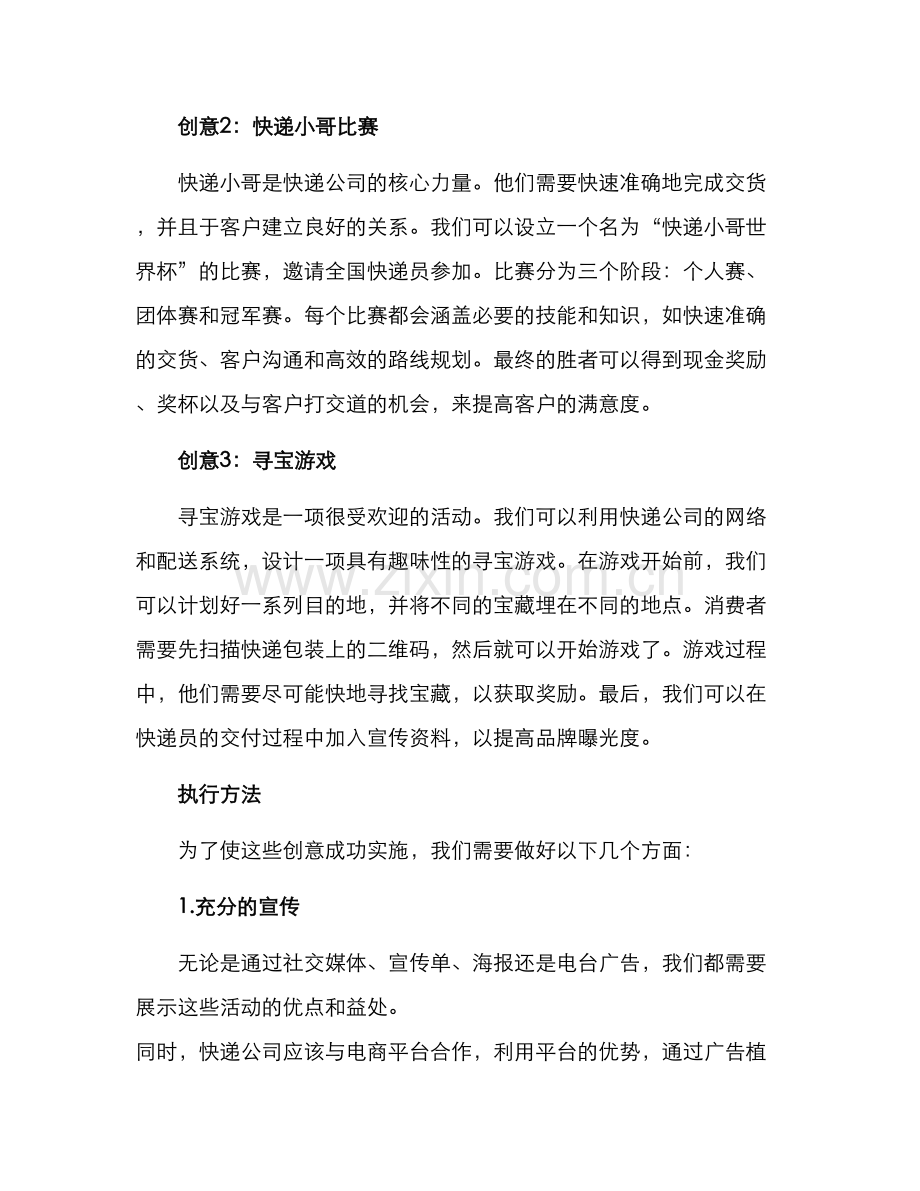 创意2：快递小哥比赛

快递小哥是快递公司的核心力量。他们需要快速准确地完成交货，并且于客户建立良好的关系。我们可以设立一个名为“快递小哥世界杯”的比赛，邀请全国快递员参加。比赛分为三个阶段：个人赛、团体赛和冠军赛。每个比赛都会涵盖必要的技能和知识，如快速准确的交货、客户沟通和高效的路线规划。最终的胜者可以得到现金奖励、奖杯以及与客户打交道的机会，来提高客户的满意度。

创意3：寻宝游戏

寻宝游戏是一项很受欢迎的活动。我们可以利用快递公司的网络和配送系统，设计一项具有趣味性的寻宝游戏。在游戏开始前，我们可以计划好一系列目的地，并将不同的宝藏埋在不同的地点。消费者需要先扫描快递包装上的二维码，然后就可以开始游戏了。游戏过程中，他们需要尽可能快地寻找宝藏，以获取奖励。最后，我们可以在快递员的交付过程中加入宣传资料，以提高品牌曝光度。

执行方法

为了使这些创意成功实施，我们需要做好以下几个方面：

1.充分的宣传

无论是通过社交媒体、宣传单、海报还是电台广告，我们都需要展示这些活动的优点和益处。

同时，快递公司应该与电商平台合作，利用平台的优势，通过广告植

www.zixin.com.cn